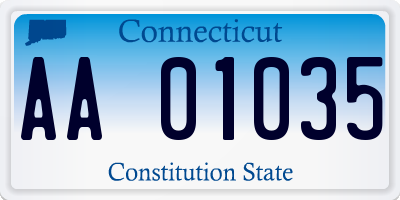 Connecticut

AA 01035

Constitution State